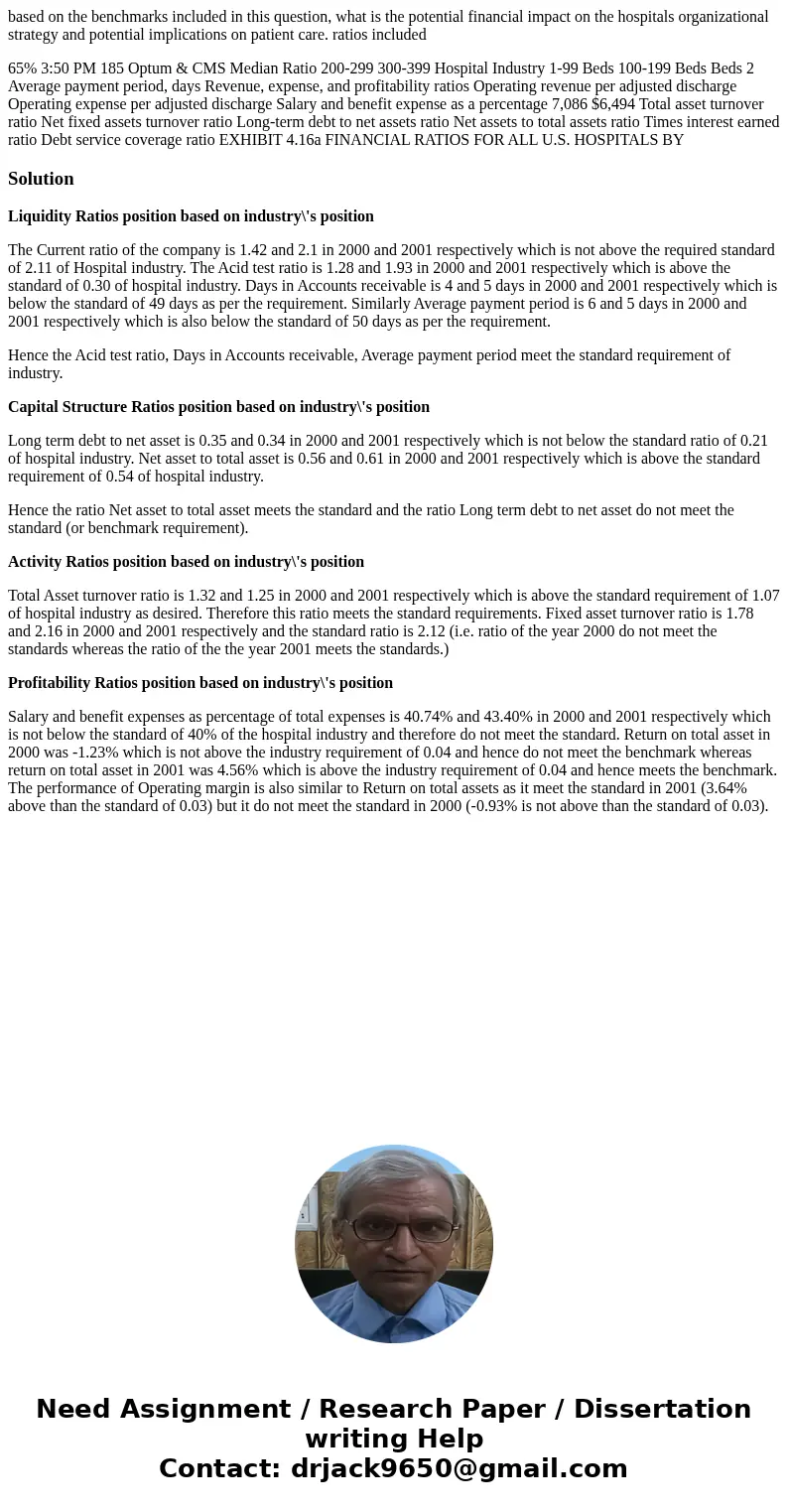 based on the benchmarks included in this question, what is the potential financial impact on the hospitals organizational strategy and potential implications on patient care. ratios included

65% 3:50 PM 185 Optum & CMS Median Ratio 200-299 300-399 Hospital Industry 1-99 Beds 100-199 Beds Beds 2 Average payment period, days Revenue, expense, and profitability ratios Operating revenue per adjusted discharge Operating expense per adjusted discharge Salary and benefit expense as a percentage 7,086 $6,494 Total asset turnover ratio Net fixed assets turnover ratio Long-term debt to net assets ratio Net assets to total assets ratio Times interest earned ratio Debt service coverage ratio EXHIBIT 4.16a FINANCIAL RATIOS FOR ALL U.S. HOSPITALS BY

Solution

Liquidity Ratios position based on industry\'s position

The Current ratio of the company is 1.42 and 2.1 in 2000 and 2001 respectively which is not above the required standard of 2.11 of Hospital industry. The Acid test ratio is 1.28 and 1.93 in 2000 and 2001 respectively which is above the standard of 0.30 of hospital industry. Days in Accounts receivable is 4 and 5 days in 2000 and 2001 respectively which is below the standard of 49 days as per the requirement. Similarly Average payment period is 6 and 5 days in 2000 and 2001 respectively which is also below the standard of 50 days as per the requirement.

Hence the Acid test ratio, Days in Accounts receivable, Average payment period meet the standard requirement of industry.

Capital Structure Ratios position based on industry\'s position

Long term debt to net asset is 0.35 and 0.34 in 2000 and 2001 respectively which is not below the standard ratio of 0.21 of hospital industry. Net asset to total asset is 0.56 and 0.61 in 2000 and 2001 respectively which is above the standard requirement of 0.54 of hospital industry.

Hence the ratio Net asset to total asset meets the standard and the ratio Long term debt to net asset do not meet the standard (or benchmark requirement).

Activity Ratios position based on industry\'s position

Total Asset turnover ratio is 1.32 and 1.25 in 2000 and 2001 respectively which is above the standard requirement of 1.07 of hospital industry as desired. Therefore this ratio meets the standard requirements. Fixed asset turnover ratio is 1.78 and 2.16 in 2000 and 2001 respectively and the standard ratio is 2.12 (i.e. ratio of the year 2000 do not meet the standards whereas the ratio of the the year 2001 meets the standards.)

Profitability Ratios position based on industry\'s position

Salary and benefit expenses as percentage of total expenses is 40.74% and 43.40% in 2000 and 2001 respectively which is not below the standard of 40% of the hospital industry and therefore do not meet the standard. Return on total asset in 2000 was -1.23% which is not above the industry requirement of 0.04 and hence do not meet the benchmark whereas return on total asset in 2001 was 4.56% which is above the industry requirement of 0.04 and hence meets the benchmark. The performance of Operating margin is also similar to Return on total assets as it meet the standard in 2001 (3.64% above than the standard of 0.03) but it do not meet the standard in 2000 (-0.93% is not above than the standard of 0.03).

Need Assignment / Research Paper / Dissertation writing Help
Contact: drjack9650@gmail.com